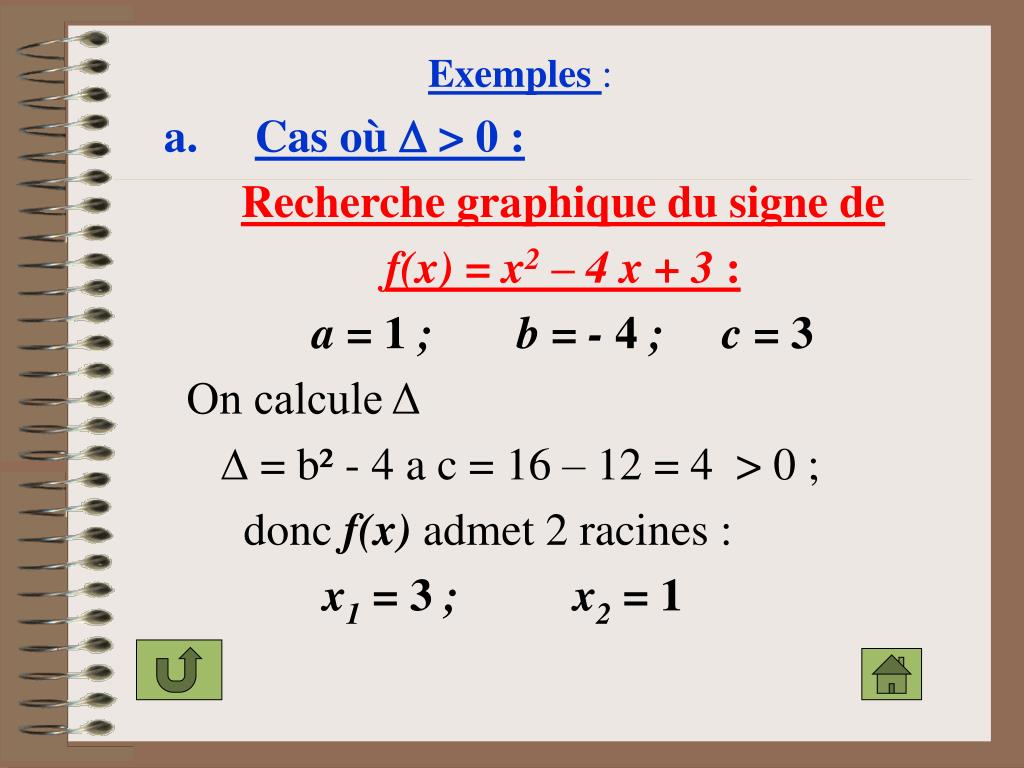 Exemples :

a. Cas où $\Delta > 0$ :

Recherche graphique du signe de

$f(x) = x^2 - 4x + 3$ :

$a = 1$ ; $b = -4$ ; $c = 3$

On calcule $\Delta$

$\Delta = b^2 - 4ac = 16 - 12 = 4 > 0$ ;

donc $f(x)$ admet 2 racines :

$x_1 = 3$ ; $x_2 = 1$